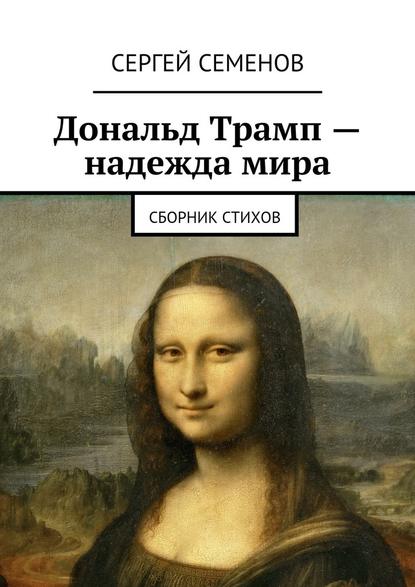 СЕРГЕЙ СЕМЕНОВ

Дональд Трамп — надежда мира

СБОРНИК СТИХОВ